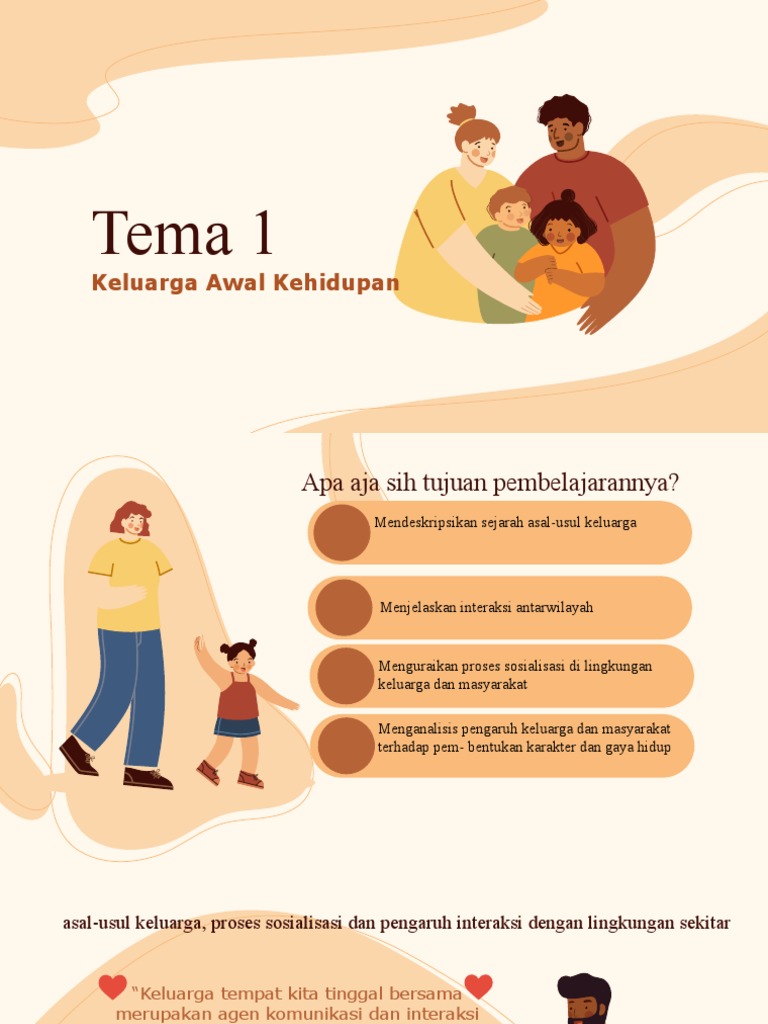 Tema 1

Keluarga Awal Kehidupan

Apa aja sih tujuan pembelajarannya?

Mendeskripsikan sejarah asal-usul keluarga

Menjelaskan interaksi antarwilayah

Menguraikan proses sosialisasi di lingkungan keluarga dan masyarakat

Menganalisis pengaruh keluarga dan masyarakat terhadap pem- bentukan karakter dan gaya hidup

asal-usul keluarga, proses sosialisasi dan pengaruh interaksi dengan lingkungan sekitar

"Keluarga tempat kita tinggal bersama merupakan agen komunikasi dan interaksi